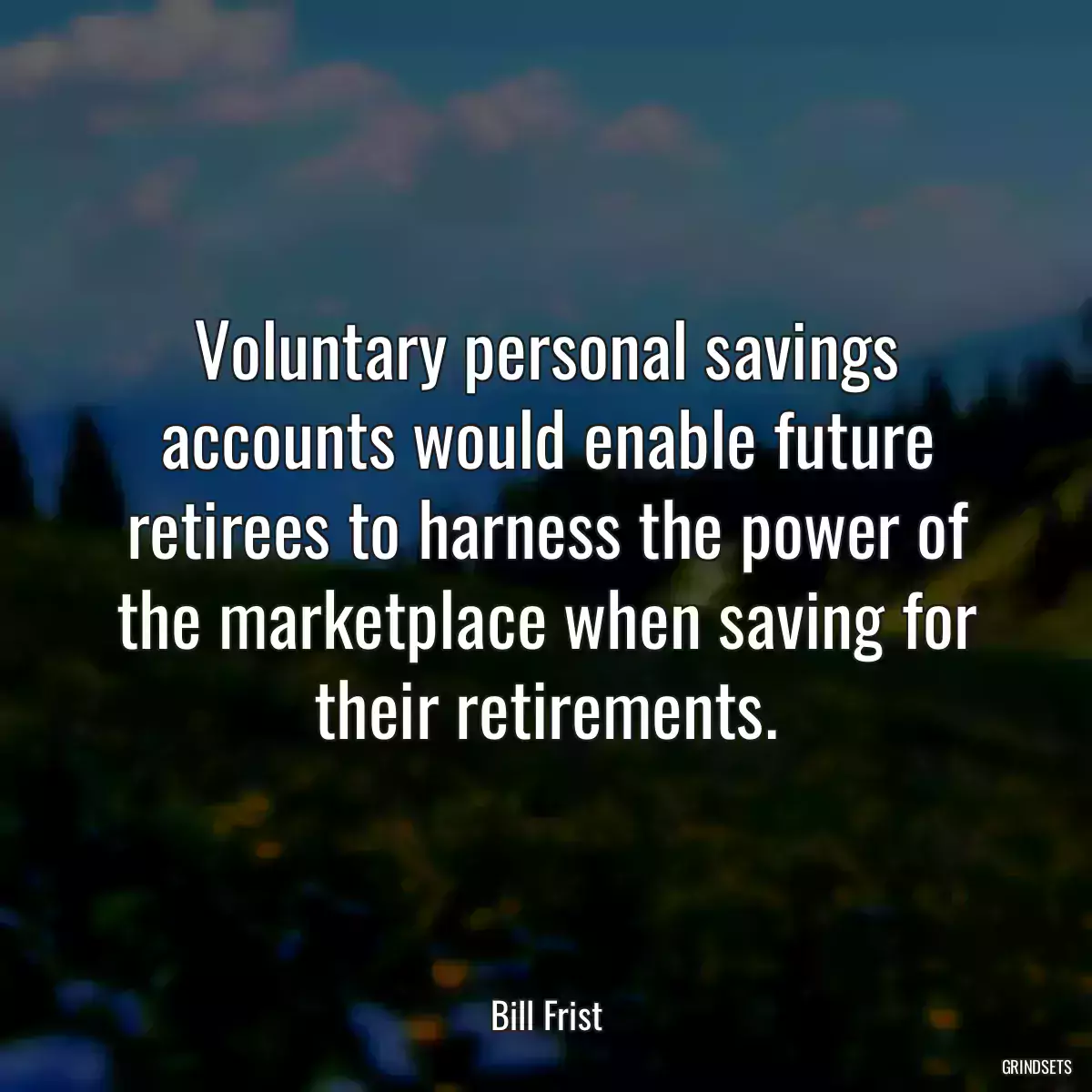 Voluntary personal savings accounts would enable future retirees to harness the power of the marketplace when saving for their retirements.

Bill Frist

GRINDSETS